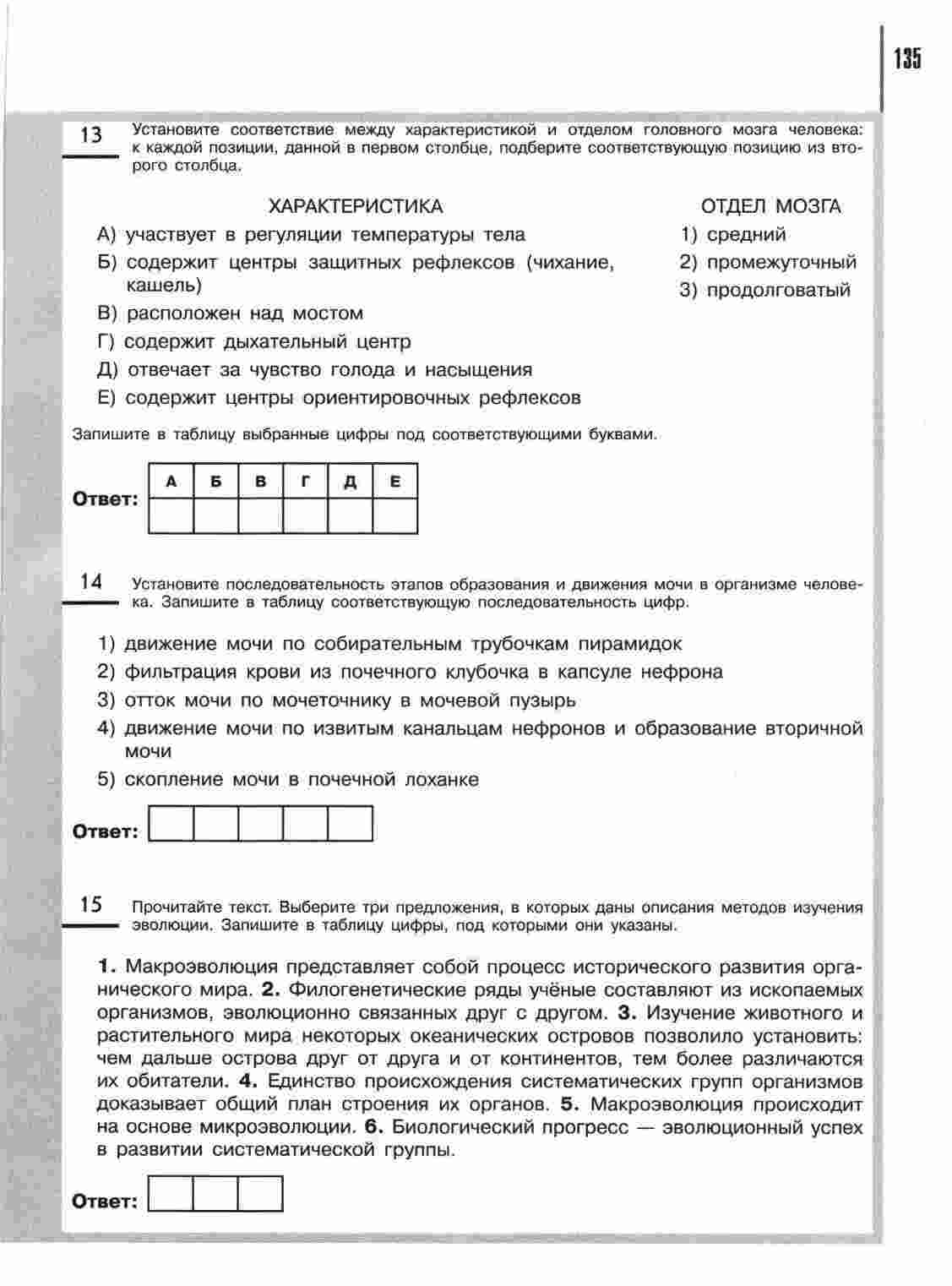 135

13 Установите соответствие между характеристикой и отделом головного мозга человека: к каждой позиции, данной в первом столбце, подберите соответствующую позицию из второго столбца.

ХАРАКТЕРИСТИКА

А) участвует в регуляции температуры тела
Б) содержит центры защитных рефлексов (чихание, кашель)
В) расположен над мостом
Г) содержит дыхательный центр
Д) отвечает за чувство голода и насыщения
Е) содержит центры ориентировочных рефлексов

ОТДЕЛ МОЗГА

1) средний
2) промежуточный
3) продолговатый

Запишите в таблицу выбранные цифры под соответствующими буквами.

Ответ:

| А | Б | В | Г | Д | Е |
|---|---|---|---|---|---|
|  |  |  |  |  |  |

14 Установите последовательность этапов образования и движения мочи в организме человека. Запишите в таблицу соответствующую последовательность цифр.

1) движение мочи по собирательным трубочкам пирамидок
2) фильтрация крови из почечного клубочка в капсуле нефрона
3) отток мочи по мочеточнику в мочевой пузырь
4) движение мочи по извитым канальцам нефронов и образование вторичной мочи
5) скопление мочи в почечной лоханке

Ответ:

15 Прочитайте текст. Выберите три предложения, в которых даны описания методов изучения эволюции. Запишите в таблицу цифры, под которыми они указаны.

1. Макроэволюция представляет собой процесс исторического развития органического мира. 2. Филогенетические ряды учёные составляют из ископаемых организмов, эволюционно связанных друг с другом. 3. Изучение животного и растительного мира некоторых океанических островов позволило установить: чем дальше острова друг от друга и от континентов, тем более различаются их обитатели. 4. Единство происхождения систематических групп организмов доказывает общий план строения их органов. 5. Макроэволюция происходит на основе микроэволюции. 6. Биологический прогресс — эволюционный успех в развитии систематической группы.

Ответ: